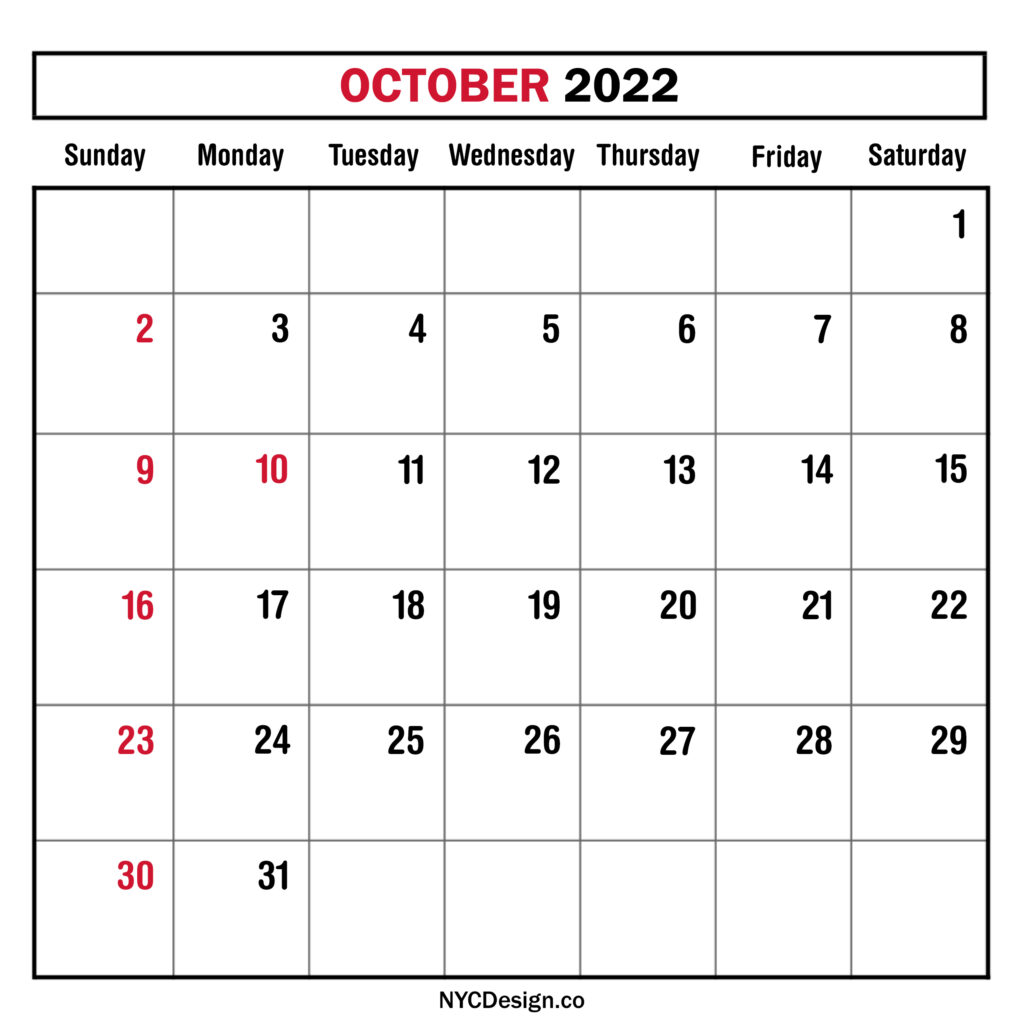 OCTOBER 2022

| Sunday | Monday | Tuesday | Wednesday | Thursday | Friday | Saturday |
|---|---|---|---|---|---|---|
| | | | | | | 1 |
| 2 | 3 | 4 | 5 | 6 | 7 | 8 |
| 9 | 10 | 11 | 12 | 13 | 14 | 15 |
| 16 | 17 | 18 | 19 | 20 | 21 | 22 |
| 23 | 24 | 25 | 26 | 27 | 28 | 29 |
| 30 | 31 | | | | | |

NYCDesign.co